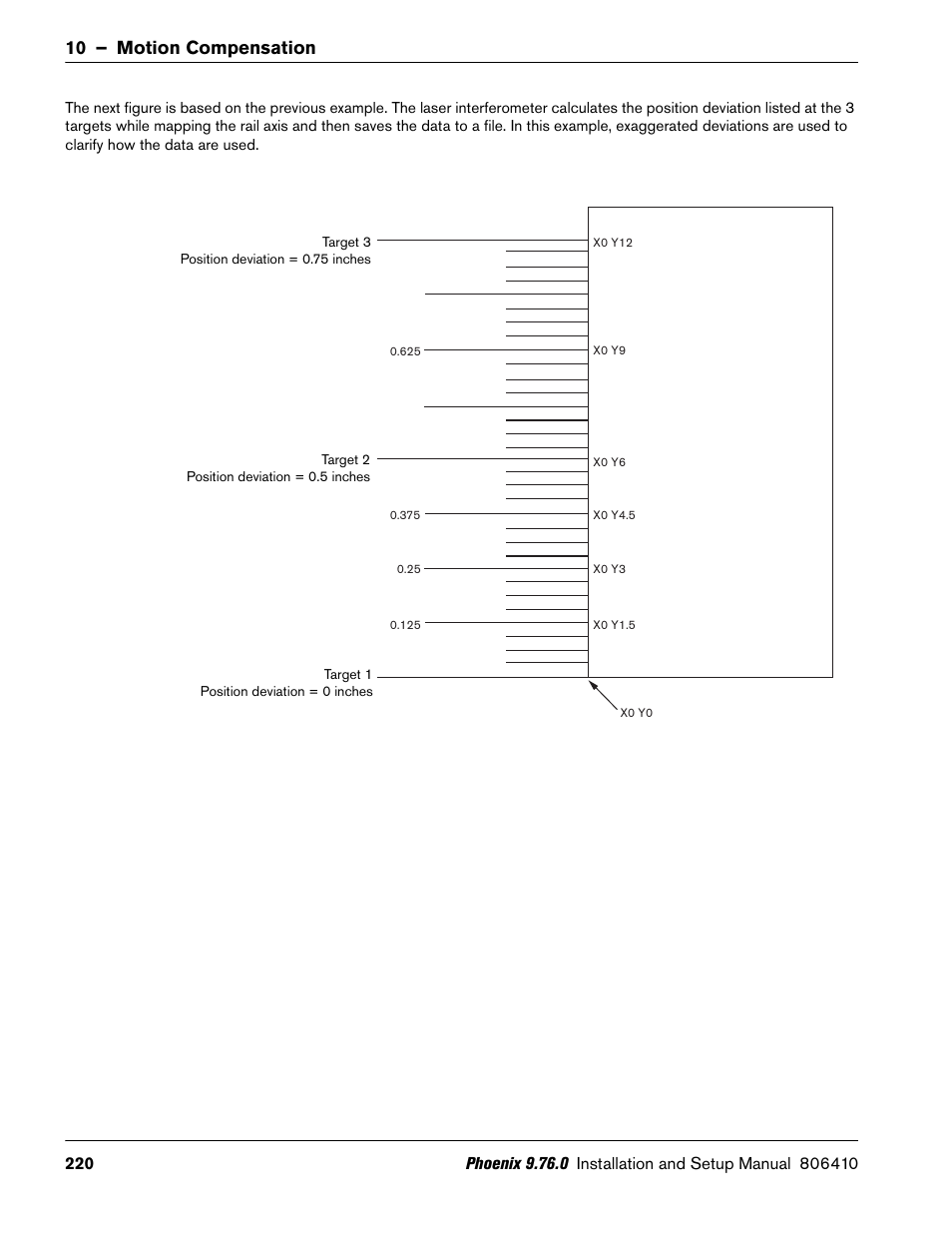 10 – Motion Compensation

The next figure is based on the previous example. The laser interferometer calculates the position deviation listed at the 3 targets while mapping the rail axis and then saves the data to a file. In this example, exaggerated deviations are used to clarify how the data are used.

Target 3
Position deviation = 0.75 inches

X0 Y12

0.625

X0 Y9

Target 2
Position deviation = 0.5 inches

X0 Y6

0.375

X0 Y4.5

0.25

X0 Y3

0.125

X0 Y1.5

Target 1
Position deviation = 0 inches

X0 Y0

220 Phoenix 9.76.0 Installation and Setup Manual 806410